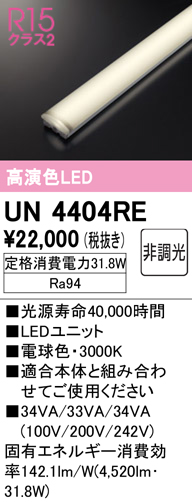 R15
クラス2

高演色LED

UN 4404RE

¥22,000（税抜き）

非調光

定格消費電力31.8W

Ra94

■光源寿命40,000時間
■LEDユニット
■電球色・3000K
■適合本体と組み合わせてご使用ください
■34VA/33VA/34VA（100V/200V/242V）
固有エネルギー消費効率142.1lm/W(4,520lm・31.8W)